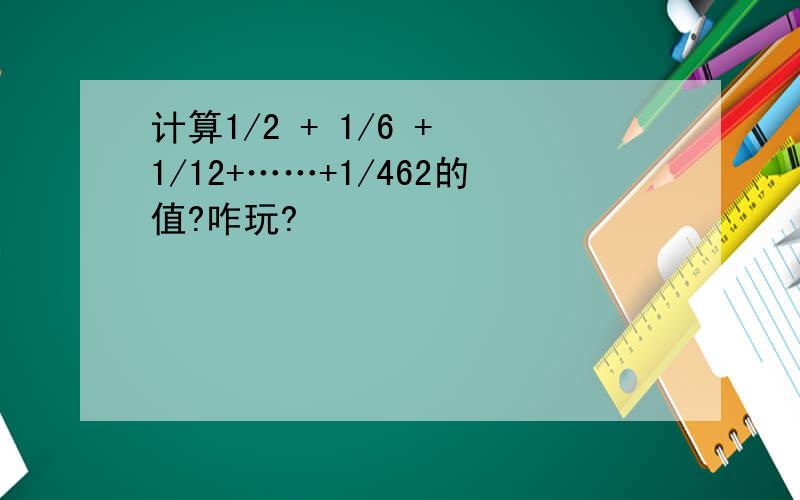 计算1/2 + 1/6 + 1/12+……+1/462的值?咋玩?